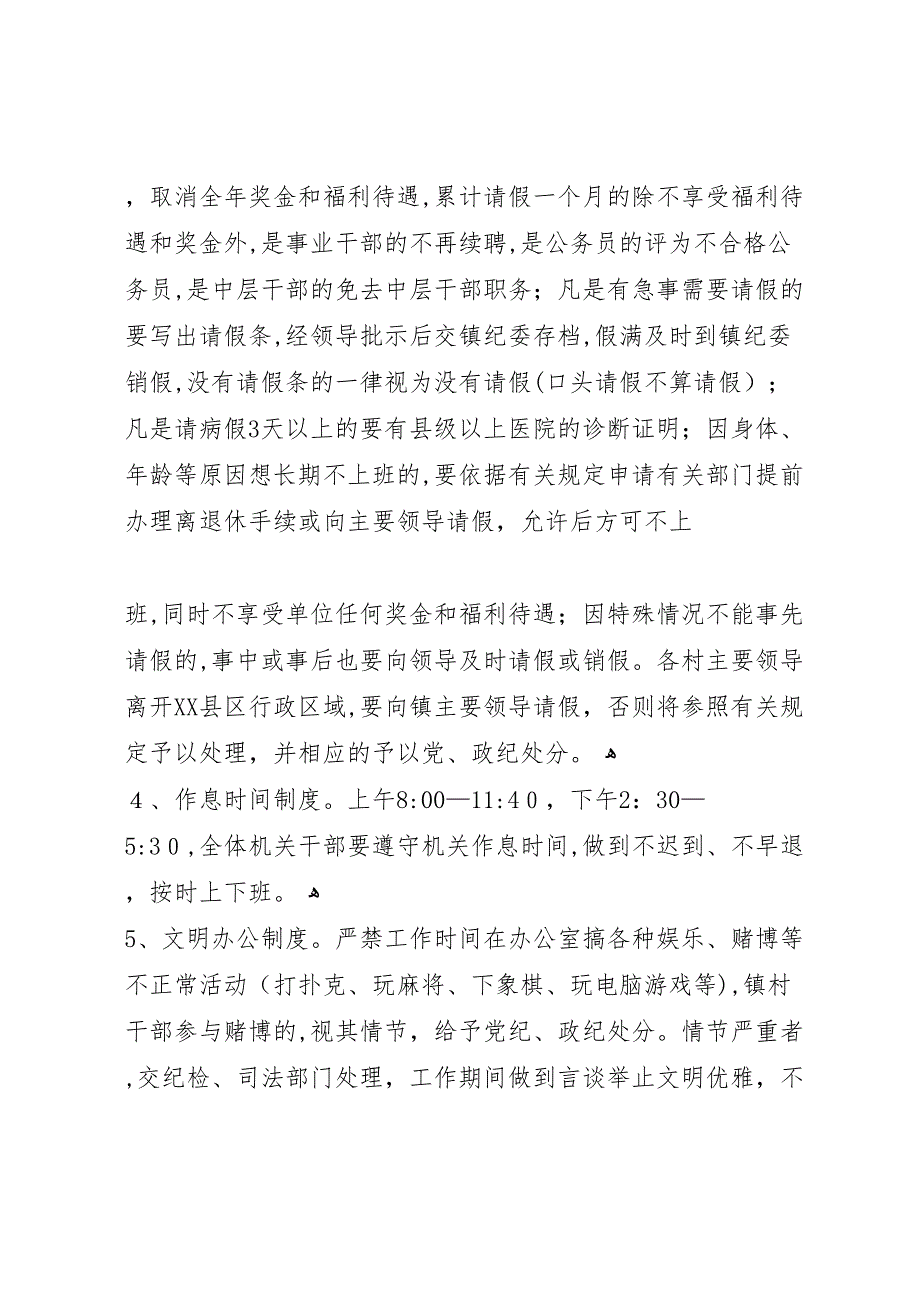 ，取消全年奖金和福利待遇,累计请假一个月的除不享受福利待遇和奖金外,是事业干部的不再续聘,是公务员的评为不合格公务员,是中层干部的免去中层干部职务；凡是有急事需要请假的要写出请假条,经领导批示后交镇纪委存档,假满及时到镇纪委销假,没有请假条的一律视为没有请假(口头请假不算请假)；凡是请病假3天以上的要有县级以上医院的诊断证明；因身体、年龄等原因想长期不上班的,要依据有关规定申请有关部门提前办理离退休手续或向主要领导请假，允许后方可不上

班,同时不享受单位任何奖金和福利待遇；因特殊情况不能事先请假的,事中或事后也要向领导及时请假或销假。各村主要领导离开XX县区行政区域,要向镇主要领导请假，否则将参照有关规定予以处理，并相应的予以党、政纪处分。

４、作息时间制度。上午8:00—11:4０，下午2：30—5:3０,全体机关干部要遵守机关作息时间,做到不迟到、不早退，按时上下班。

5、文明办公制度。严禁工作时间在办公室搞各种娱乐、赌博等不正常活动（打扑克、玩麻将、下象棋、玩电脑游戏等),镇村干部参与赌博的,视其情节，给予党纪、政纪处分。情节严重者,交纪检、司法部门处理，工作期间做到言谈举止文明优雅，不